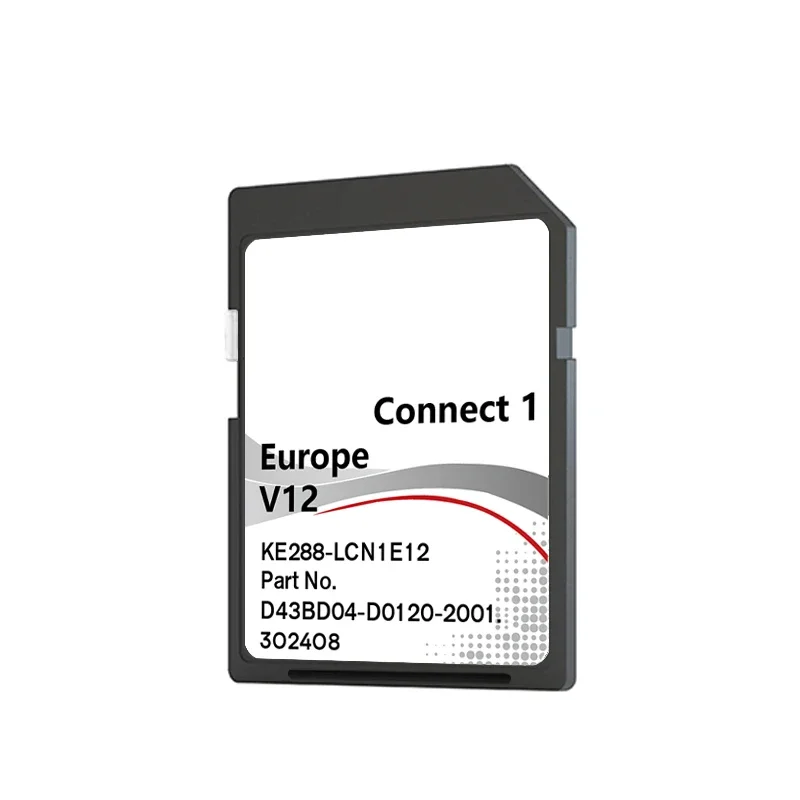 Connect 1

Europe
V12

KE288-LCN1E12
Part No.
D43BD04-D0120-2001.
302408